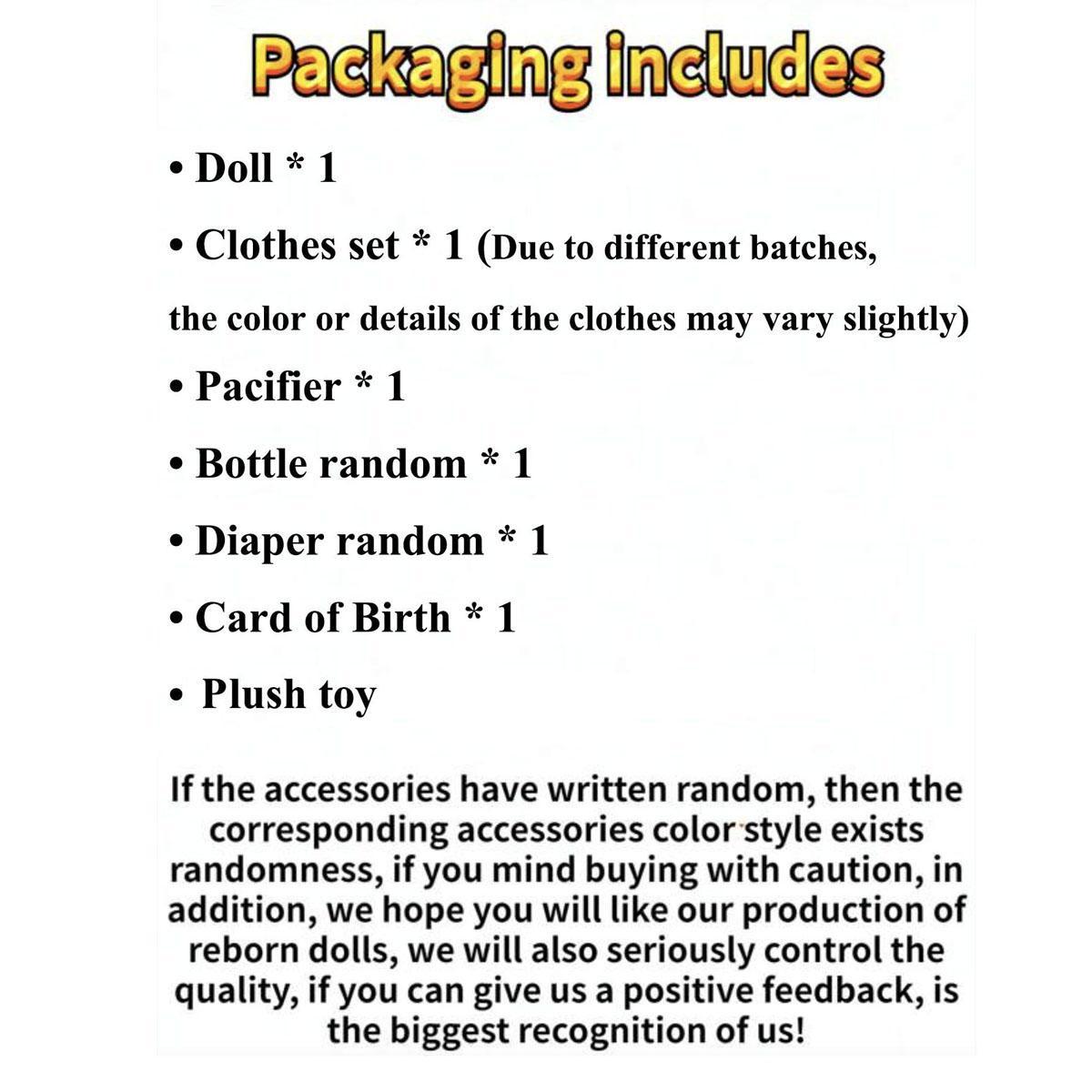 Packaging includes

• Doll * 1

• Clothes set * 1 (Due to different batches, the color or details of the clothes may vary slightly)

• Pacifier * 1

• Bottle random * 1

• Diaper random * 1

• Card of Birth * 1

• Plush toy

If the accessories have written random, then the corresponding accessories color style exists randomness, if you mind buying with caution, in addition, we hope you will like our production of reborn dolls, we will also seriously control the quality, if you can give us a positive feedback, is the biggest recognition of us!